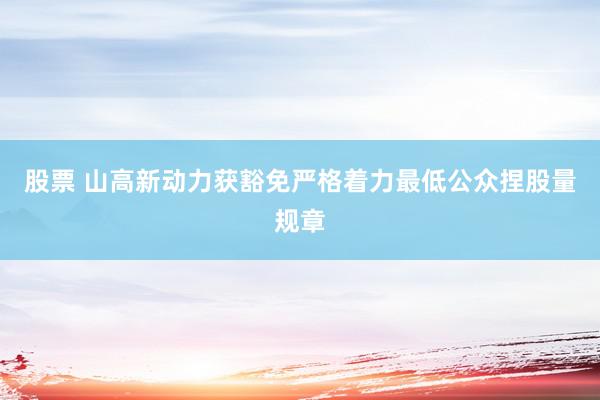 股票 山高新动力获豁免严格着力最低公众捏股量规章